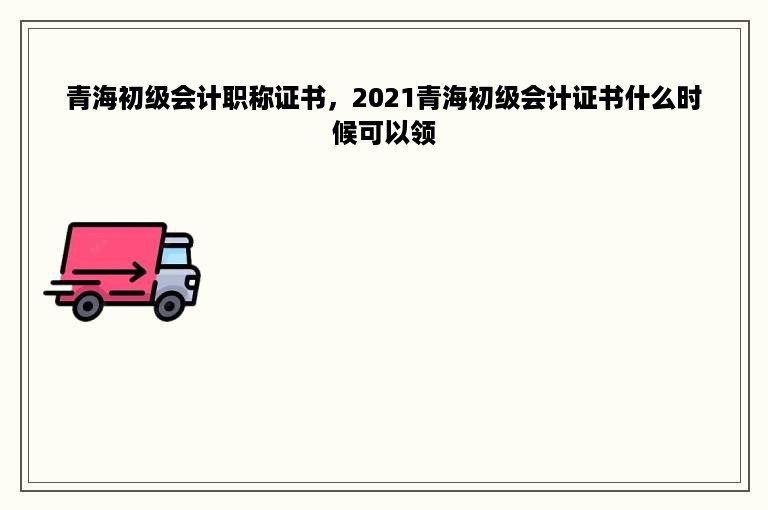 青海初级会计职称证书，2021青海初级会计证书什么时候可以领